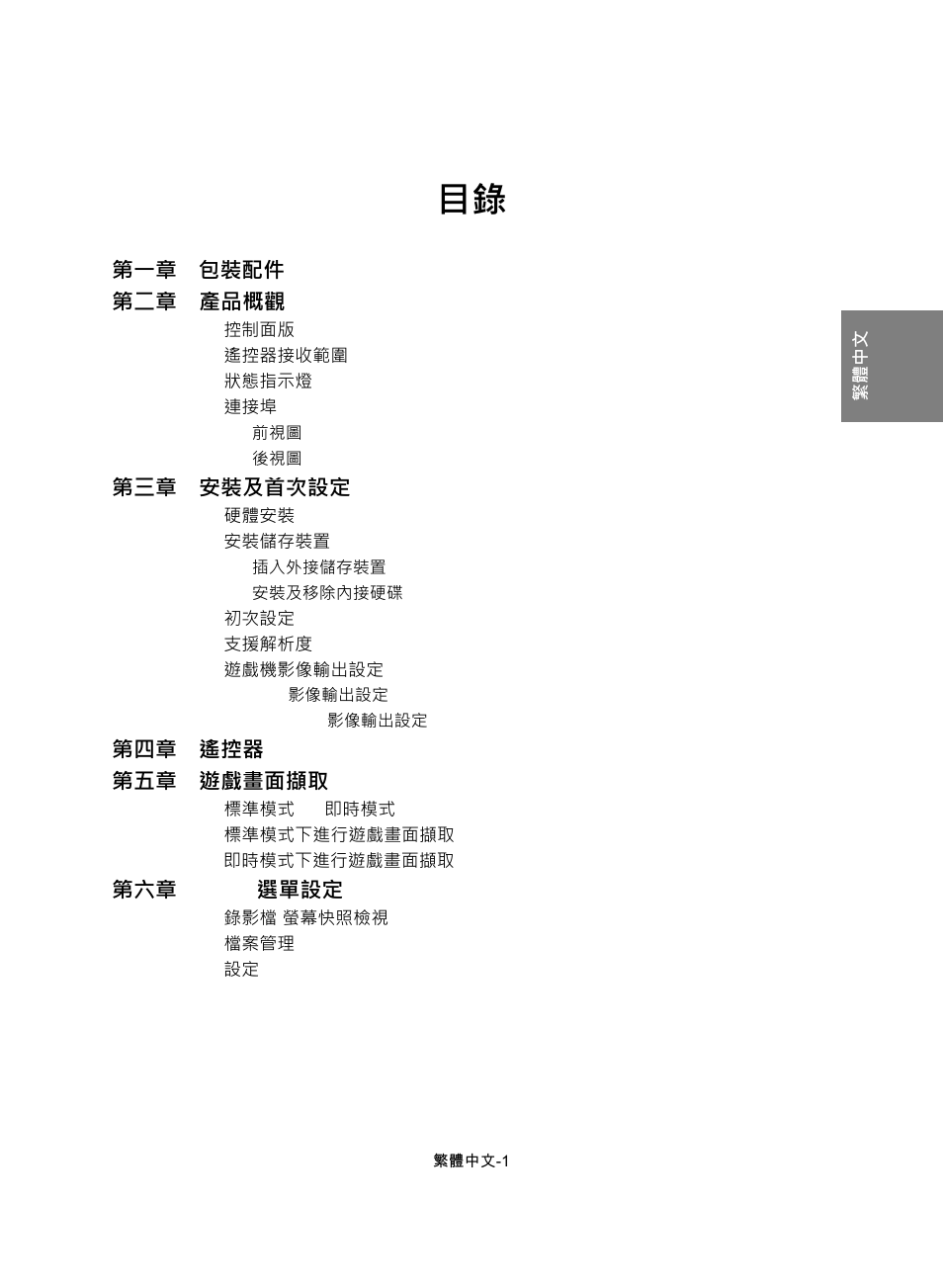 目錄

第一章　包裝配件

第二章　產品概觀

控制面版

遙控器接收範圍

狀態指示燈

連接埠

前視圖

後視圖

第三章　安裝及首次設定

硬體安裝

安裝儲存裝置

插入外接儲存裝置

安裝及移除內接硬碟

初次設定

支援解析度

遊戲機影像輸出設定

影像輸出設定

影像輸出設定

第四章　遙控器

第五章　遊戲畫面擷取

標準模式　即時模式

標準模式下進行遊戲畫面擷取

即時模式下進行遊戲畫面擷取

第六章　選單設定

錄影檔 螢幕快照檢視

檔案管理

設定

繁體中文

繁體中文-1